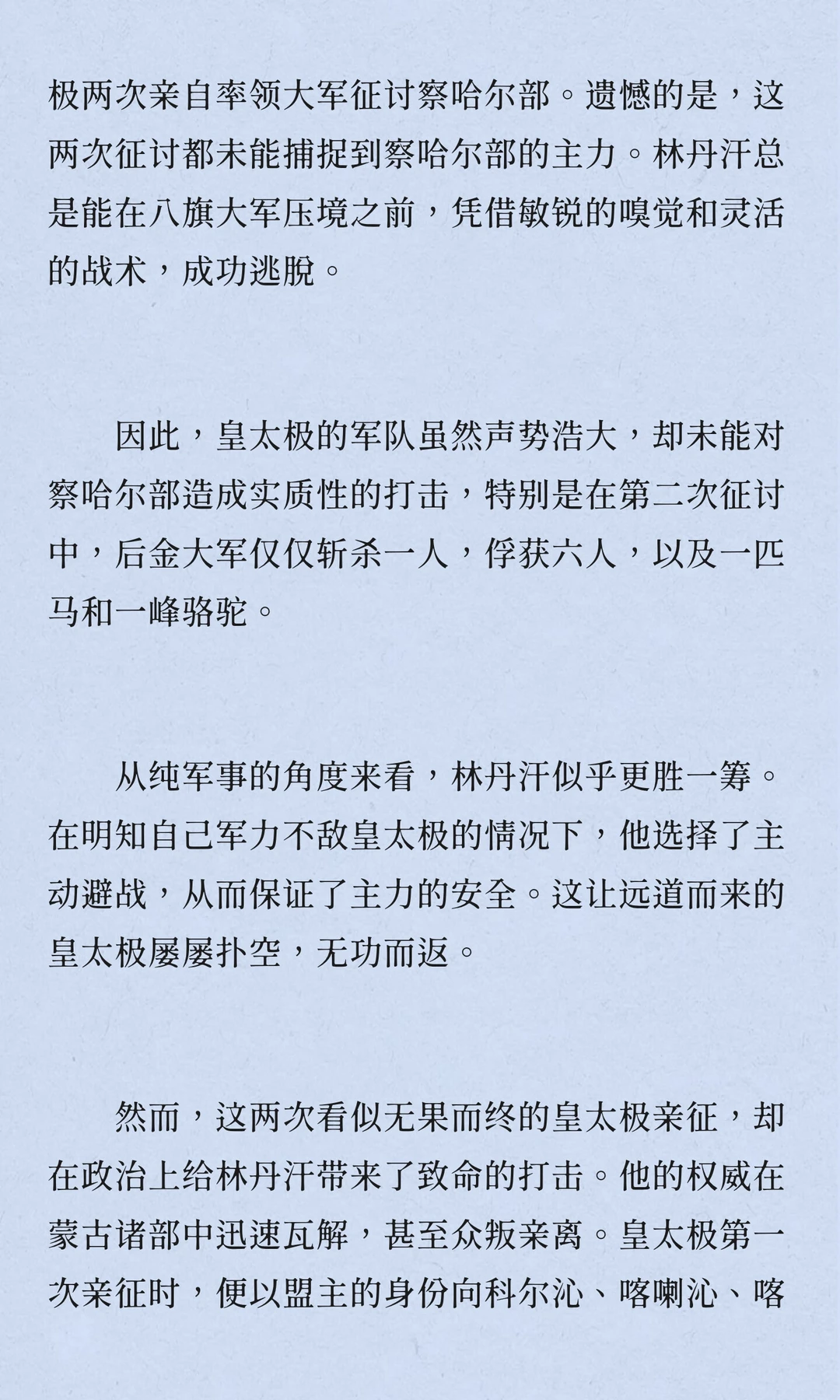 极两次亲自率领大军征讨察哈尔部。遗憾的是，这两次征讨都未能捕捉到察哈尔部的主力。林丹汗总是能在八旗大军压境之前，凭借敏锐的嗅觉和灵活的战术，成功逃脱。

因此，皇太极的军队虽然声势浩大，却未能对察哈尔部造成实质性的打击，特别是在第二次征讨中，后金大军仅仅斩杀一人，俘获六人，以及一匹马和一峰骆驼。

从纯军事的角度来看，林丹汗似乎更胜一筹。在明知自己军力不敌皇太极的情况下，他选择了主动避战，从而保证了主力的安全。这让远道而来的皇太极屡屡扑空，无功而返。

然而，这两次看似无果而终的皇太极亲征，却在政治上给林丹汗带来了致命的打击。他的权威在蒙古诸部中迅速瓦解，甚至众叛亲离。皇太极第一次亲征时，便以盟主的身份向科尔沁、喀喇沁、喀